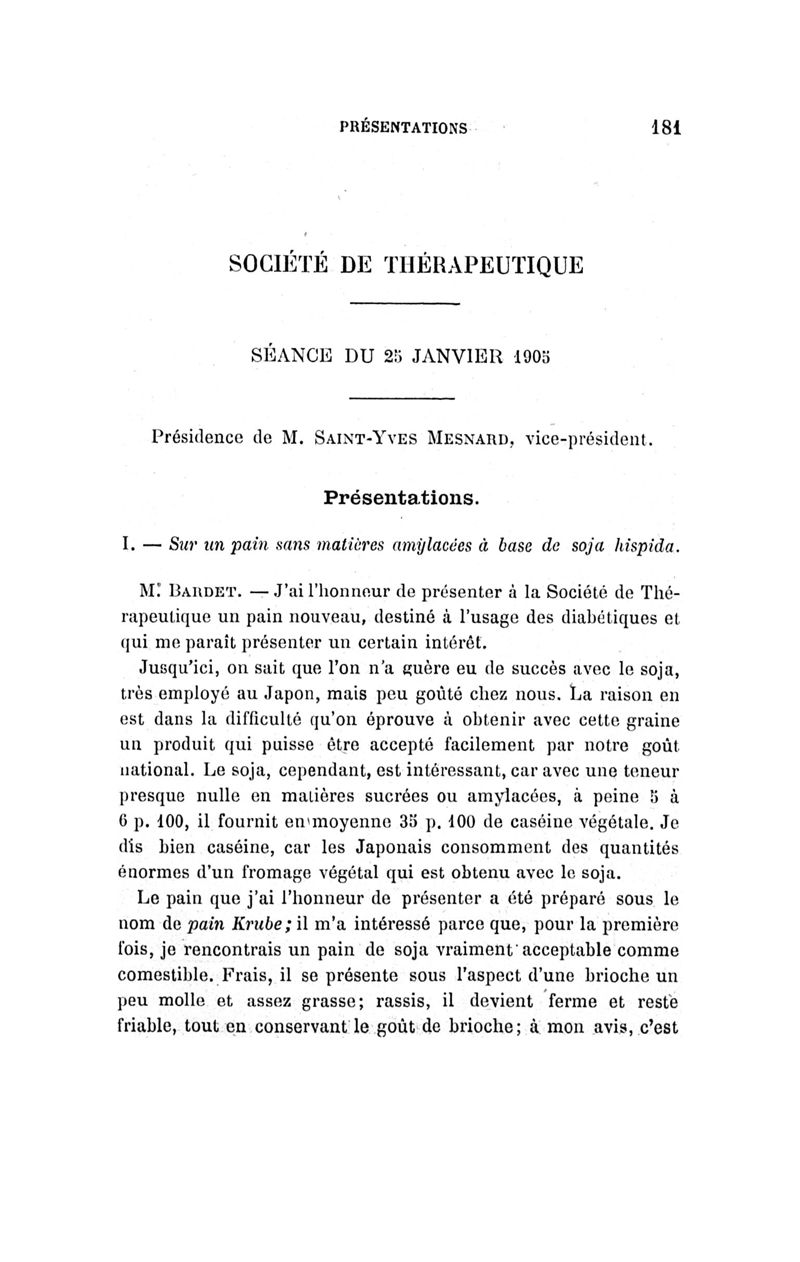 PRÉSENTATIONS 181

SOCIÉTÉ DE THÉRAPEUTIQUE

SÉANCE DU 25 JANVIER 1905

Présidence de M. SAINT-YVES MESNARD, vice-président.

Présentations.

I. — Sur un pain sans matières amylacées à base de soja hispida.

M. BARDET. — J'ai l'honneur de présenter à la Société de Thérapeutique un pain nouveau, destiné à l'usage des diabétiques et qui me paraît présenter un certain intérêt.

Jusqu'ici, on sait que l'on n'a guère eu de succès avec le soja, très employé au Japon, mais peu goûté chez nous. La raison en est dans la difficulté qu'on éprouve à obtenir avec cette graine un produit qui puisse être accepté facilement par notre goût national. Le soja, cependant, est intéressant, car avec une teneur presque nulle en matières sucrées ou amylacées, à peine 5 à 6 p. 100, il fournit en moyenne 35 p. 100 de caséine végétale. Je dis bien caséine, car les Japonais consomment des quantités énormes d'un fromage végétal qui est obtenu avec le soja.

Le pain que j'ai l'honneur de présenter a été préparé sous le nom de pain Krube; il m'a intéressé parce que, pour la première fois, je rencontrais un pain de soja vraiment acceptable comme comestible. Frais, il se présente sous l'aspect d'une brioche un peu molle et assez grasse; rassis, il devient ferme et reste friable, tout en conservant le goût de brioche; à mon avis, c'est